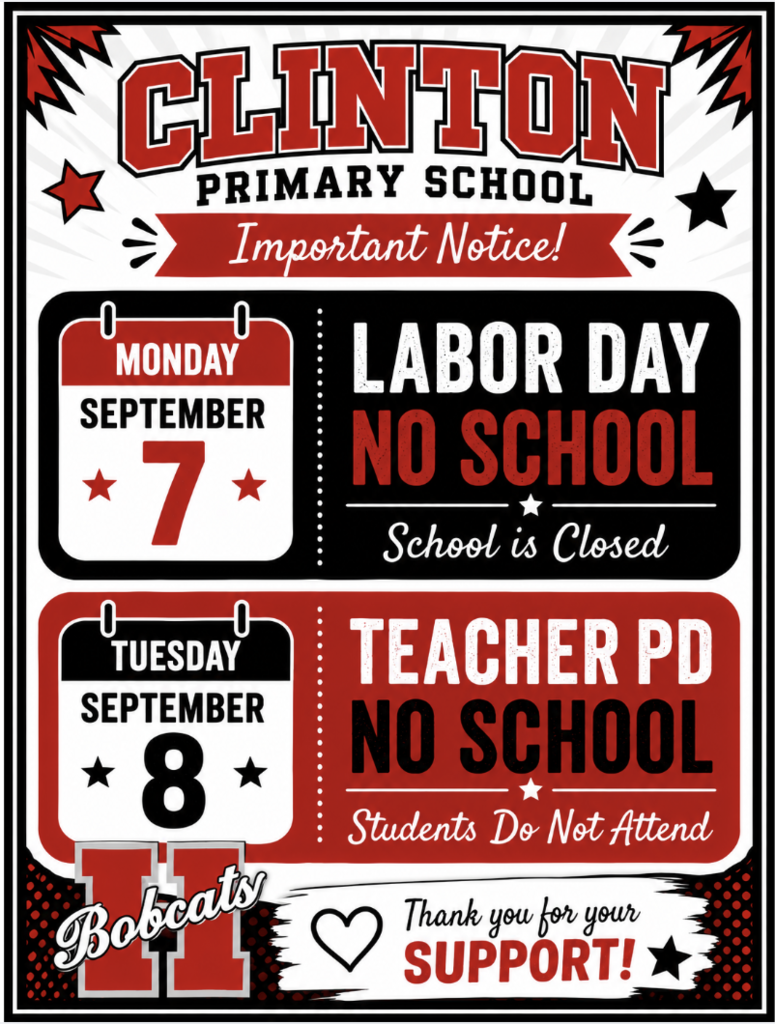 CLINTON
PRIMARY SCHOOL
Important Notice!

MONDAY
SEPTEMBER
7

LABOR DAY
NO SCHOOL
School is Closed

TUESDAY
SEPTEMBER
8

TEACHER PD
NO SCHOOL
Students Do Not Attend

H
Bobcats

Thank you for your
SUPPORT!